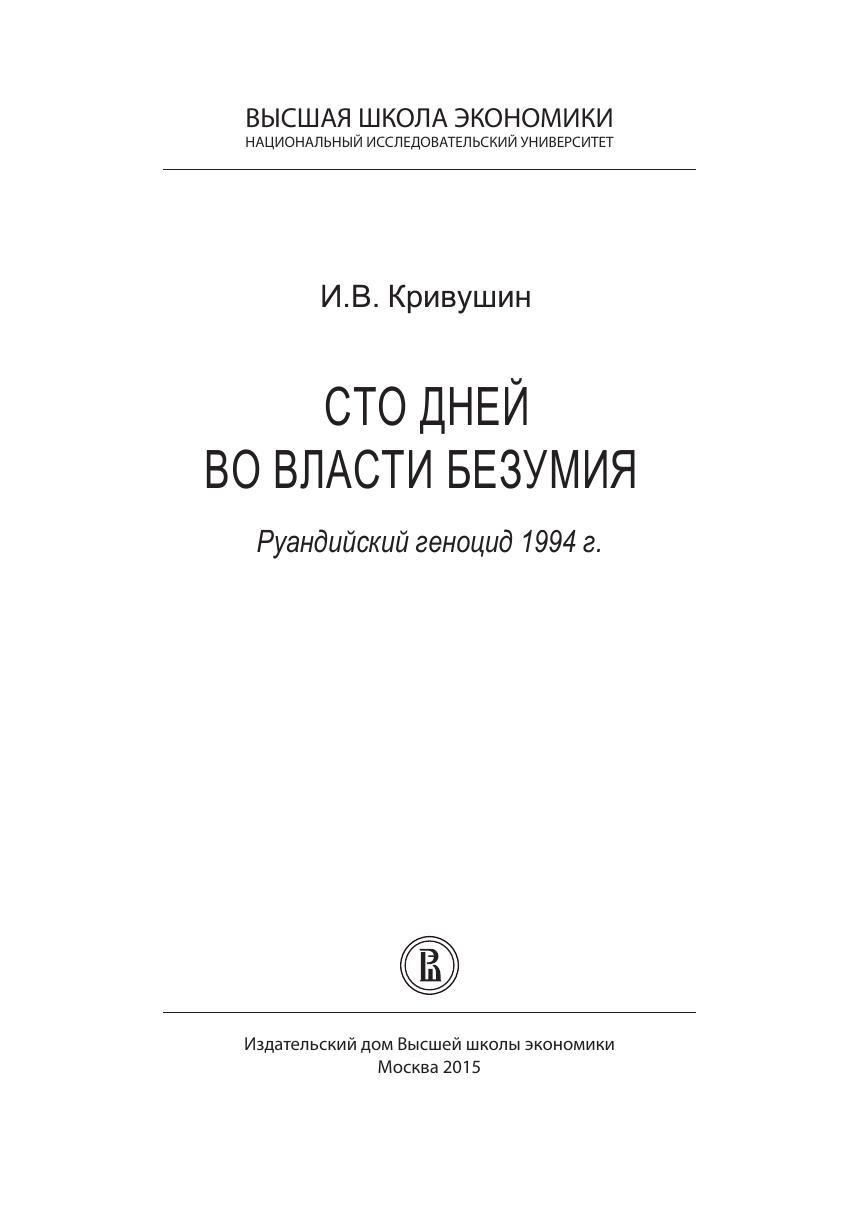 ВЫСШАЯ ШКОЛА ЭКОНОМИКИ
НАЦИОНАЛЬНЫЙ ИССЛЕДОВАТЕЛЬСКИЙ УНИВЕРСИТЕТ

И.В. Кривушин

СТО ДНЕЙ
ВО ВЛАСТИ БЕЗУМИЯ

Руандийский геноцид 1994 г.

Издательский дом Высшей школы экономики
Москва 2015